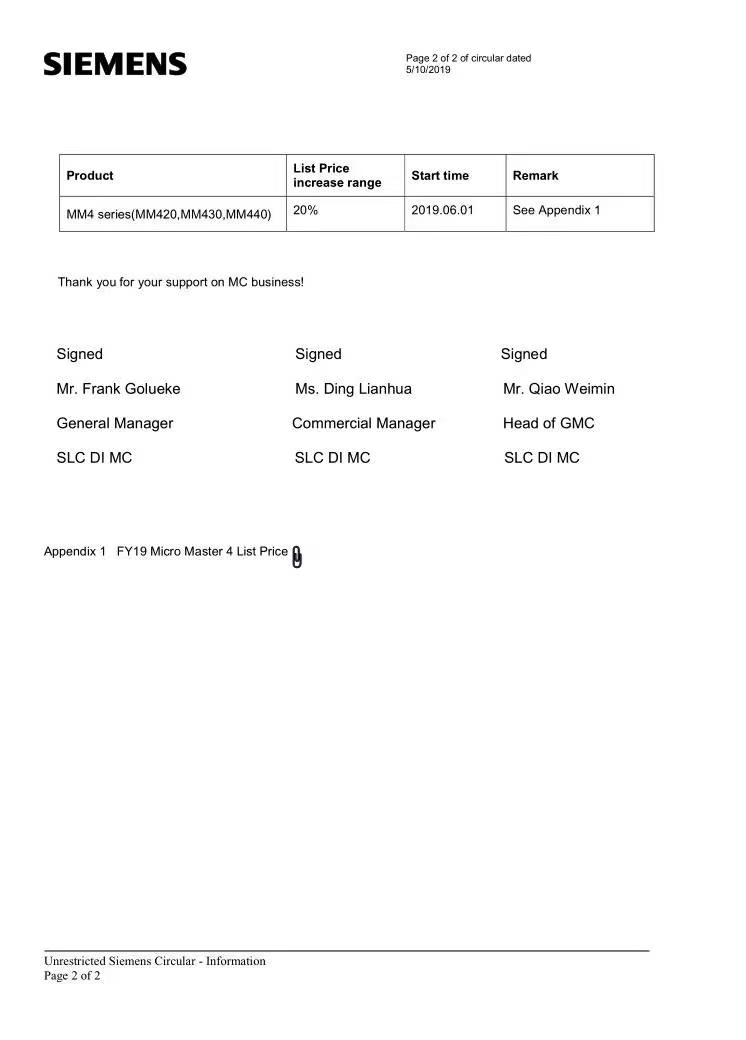 SIEMENS

Page 2 of 2 of circular dated 5/10/2019

| Product | List Price increase range | Start time | Remark |
|---|---|---|---|
| MM4 series(MM420,MM430,MM440) | 20% | 2019.06.01 | See Appendix 1 |

Thank you for your support on MC business!

Signed
Mr. Frank Golueke
General Manager
SLC DI MC

Signed
Ms. Ding Lianhua
Commercial Manager
SLC DI MC

Signed
Mr. Qiao Weimin
Head of GMC
SLC DI MC

Appendix 1 FY19 Micro Master 4 List Price

Unrestricted Siemens Circular - Information
Page 2 of 2